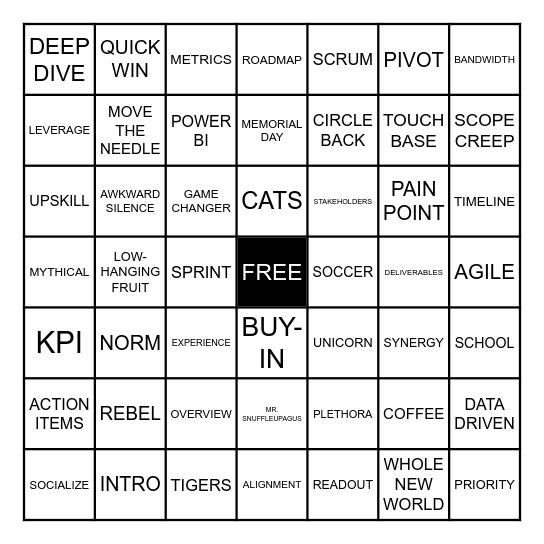 | DEEP DIVE | QUICK WIN | METRICS | ROADMAP | SCRUM | PIVOT | BANDWIDTH |
|---|---|---|---|---|---|---|
| LEVERAGE | MOVE THE NEEDLE | POWER BI | MEMORIAL DAY | CIRCLE BACK | TOUCH BASE | SCOPE CREEP |
| UPSKILL | AWKWARD SILENCE | GAME CHANGER | CATS | STAKEHOLDERS | PAIN POINT | TIMELINE |
| MYTHICAL | LOW-HANGING FRUIT | SPRINT | FREE | SOCCER | DELIVERABLES | AGILE |
| KPI | NORM | EXPERIENCE | BUY-IN | UNICORN | SYNERGY | SCHOOL |
| ACTION ITEMS | REBEL | OVERVIEW | MR. SNUFFLEUPAGUS | PLETHORA | COFFEE | DATA DRIVEN |
| SOCIALIZE | INTRO | TIGERS | ALIGNMENT | READOUT | WHOLE NEW WORLD | PRIORITY |